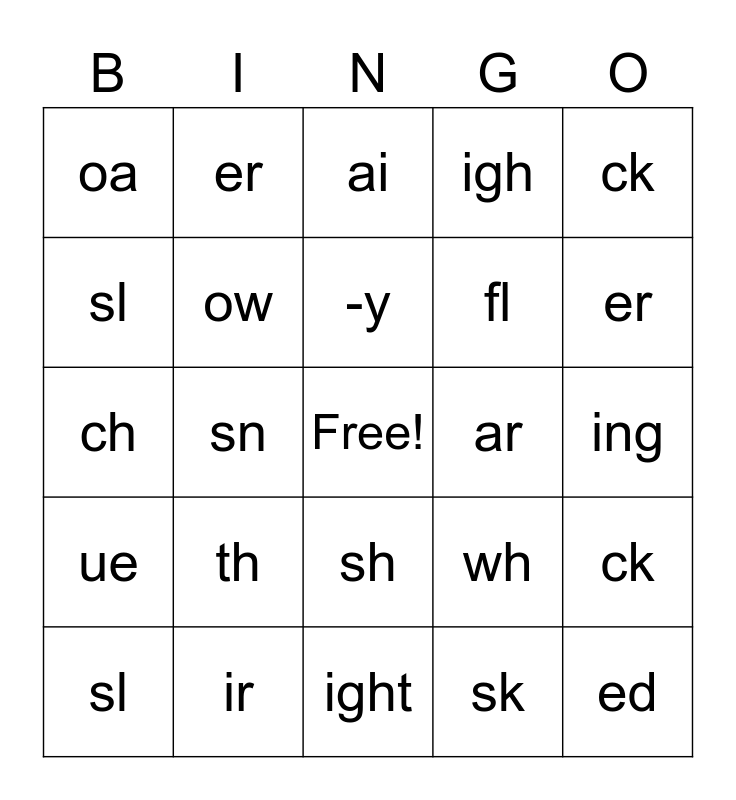 | B | I | N | G | O |
|---|---|---|---|---|
| oa | er | ai | igh | ck |
| sl | ow | -y | fl | er |
| ch | sn | Free! | ar | ing |
| ue | th | sh | wh | ck |
| sl | ir | ight | sk | ed |